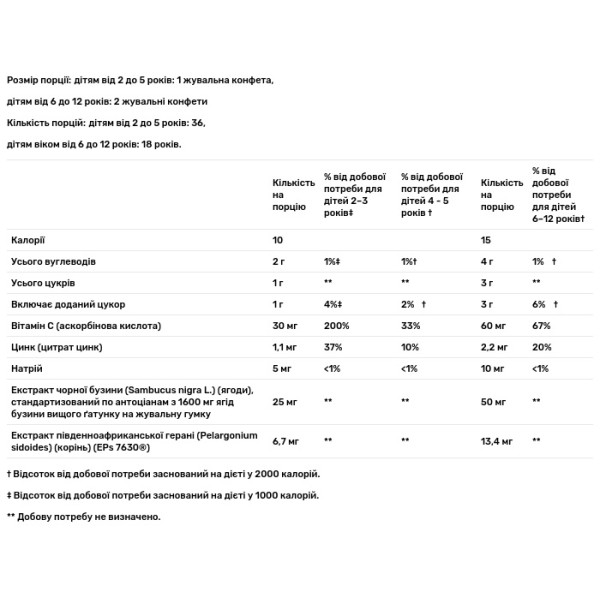 Розмір порції: дітям від 2 до 5 років: 1 жувальна конфета,

дітям від 6 до 12 років: 2 жувальні конфети

Кількість порцій: дітям від 2 до 5 років: 36,

дітям віком від 6 до 12 років: 18 років.

| | Кількість на порцію | % від добової потреби для дітей 2–3 років‡ | % від добової потреби для дітей 4 - 5 років † | Кількість на порцію | % від добової потреби для дітей 6–12 років† |
|---|---|---|---|---|---|
| Калорії | 10 | | | 15 | |
| Усього вуглеводів | 2 г | 1%‡ | 1%† | 4 г | 1% † |
| Усього цукрів | 1 г | ** | ** | 3 г | ** |
| Включає доданий цукор | 1 г | 4%‡ | 2% † | 3 г | 6% † |
| Вітамін С (аскорбінова кислота) | 30 мг | 200% | 33% | 60 мг | 67% |
| Цинк (цитрат цинк) | 1,1 мг | 37% | 10% | 2,2 мг | 20% |
| Натрій | 5 мг | <1% | <1% | 10 мг | <1% |
| Екстракт чорної бузини (Sambucus nigra L.) (ягоди), стандартизований по антоціанам з 1600 мг ягід бузини вищого ґатунку на жувальну гумку | 25 мг | ** | ** | 50 мг | ** |
| Екстракт південноафриканської герані (Pelargonium sidoides) (корінь) (EPs 7630®) | 6,7 мг | ** | ** | 13,4 мг | ** |

† Відсоток від добової потреби заснований на дієті у 2000 калорій.

‡ Відсоток від добової потреби заснований на дієті у 1000 калорій.

** Добову потребу не визначено.